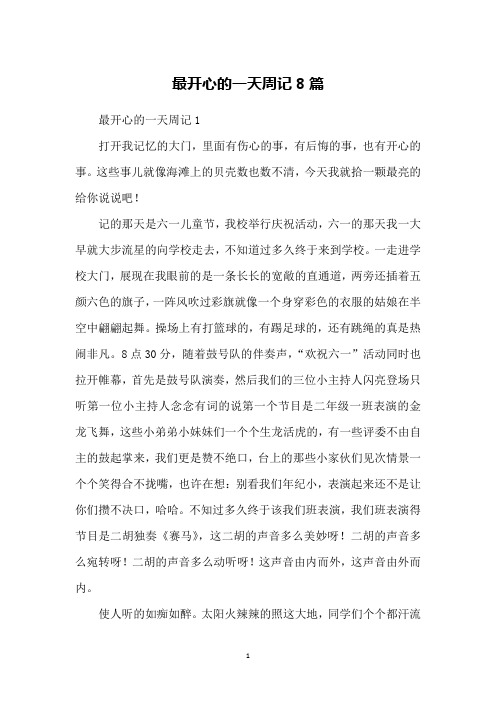 最开心的一天周记 8 篇

最开心的一天周记 1

打开我记忆的大门，里面有伤心的事，有后悔的事，也有开心的事。这些事儿就像海滩上的贝壳数也数不清，今天我就拾一颗最亮的给你说说吧！

记的那天是六一儿童节，我校举行庆祝活动，六一的那天我一大早就大步流星的向学校走去，不知道过多久终于来到学校。一走进学校大门，展现在我眼前的是一条长长的宽敞的直通道，两旁还插着五颜六色的旗子，一阵风吹过彩旗就像一个身穿彩色的衣服的姑娘在半空中翩翩起舞。操场上有打篮球的，有踢足球的，还有跳绳的真是热闹非凡。8 点 30 分，随着鼓号队的伴奏声，“欢祝六一”活动同时也拉开帷幕，首先是鼓号队演奏，然后我们的三位小主持人闪亮登场只听第一位小主持人念念有词的说第一个节目是二年级一班表演的金龙飞舞，这些小弟弟小妹妹们一个个生龙活虎的，有一些评委不由自主的鼓起掌来，我们更是赞不绝口，台上的那些小家伙们见次情景一个个笑得合不拢嘴，也许在想：别看我们年纪小，表演起来还不是让你们攒不决口，哈哈。不知过多久终于该我们班表演，我们班表演得节目是二胡独奏《赛马》，这二胡的声音多么美妙呀！二胡的声音多么宛转呀！二胡的声音多么动听呀！这声音由内而外，这声音由外而内。

使人听的如痴如醉。太阳火辣辣的照这大地，同学们个个都汗流

1